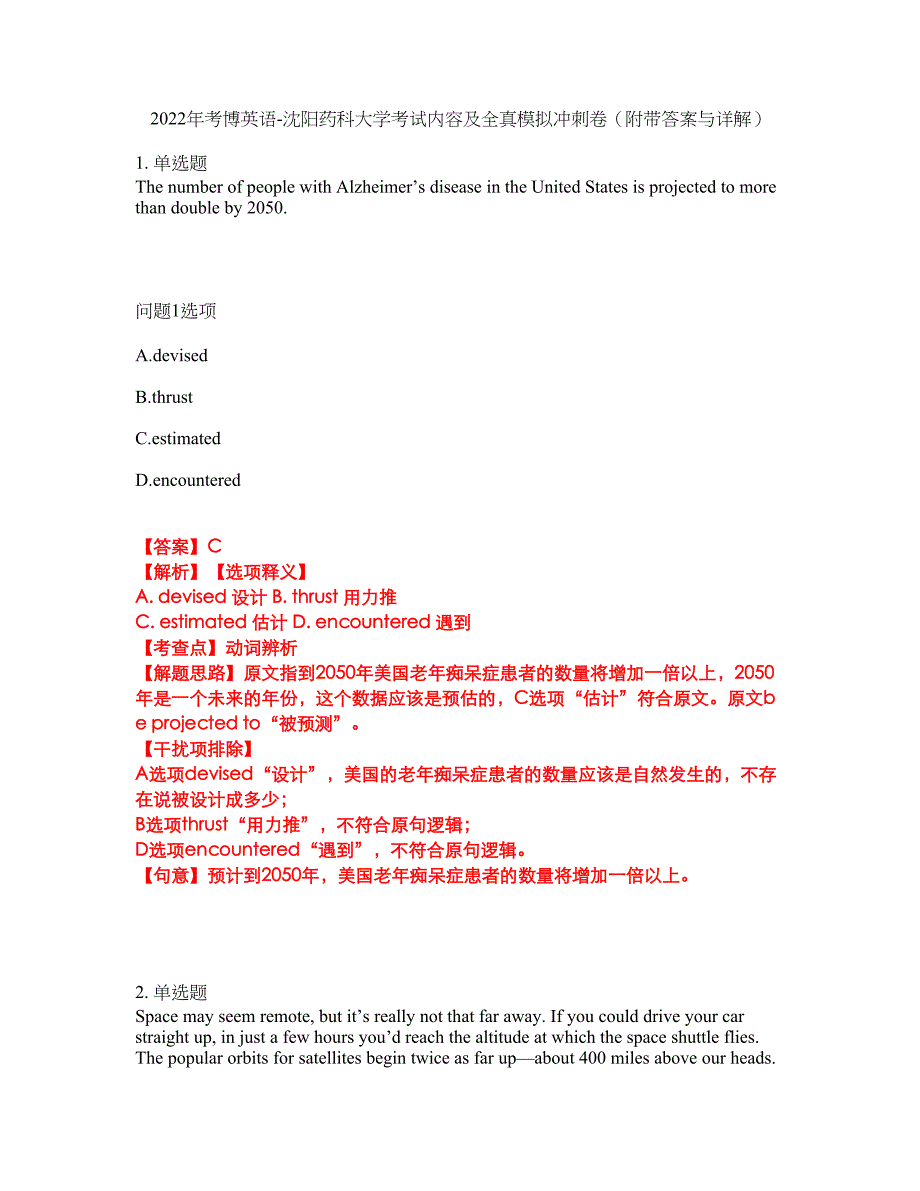 2022年考博英语-沈阳药科大学考试内容及全真模拟冲刺卷（附带答案与详解）

1. 单选题
The number of people with Alzheimer’s disease in the United States is projected to more than double by 2050.

问题1选项

A.devised

B.thrust

C.estimated

D.encountered

【答案】C
【解析】【选项释义】
A. devised 设计 B. thrust 用力推
C. estimated 估计 D. encountered 遇到
【考查点】动词辨析
【解题思路】原文指到2050年美国老年痴呆症患者的数量将增加一倍以上，2050年是一个未来的年份，这个数据应该是预估的，C选项“估计”符合原文。原文be projected to“被预测”。
【干扰项排除】
A选项devised“设计”，美国的老年痴呆症患者的数量应该是自然发生的，不存在说被设计成多少；
B选项thrust“用力推”，不符合原句逻辑；
D选项encountered“遇到”，不符合原句逻辑。
【句意】预计到2050年，美国老年痴呆症患者的数量将增加一倍以上。

2. 单选题
Space may seem remote, but it’s really not that far away. If you could drive your car straight up, in just a few hours you’d reach the altitude at which the space shuttle flies. The popular orbits for satellites begin twice as far up—about 400 miles above our heads.